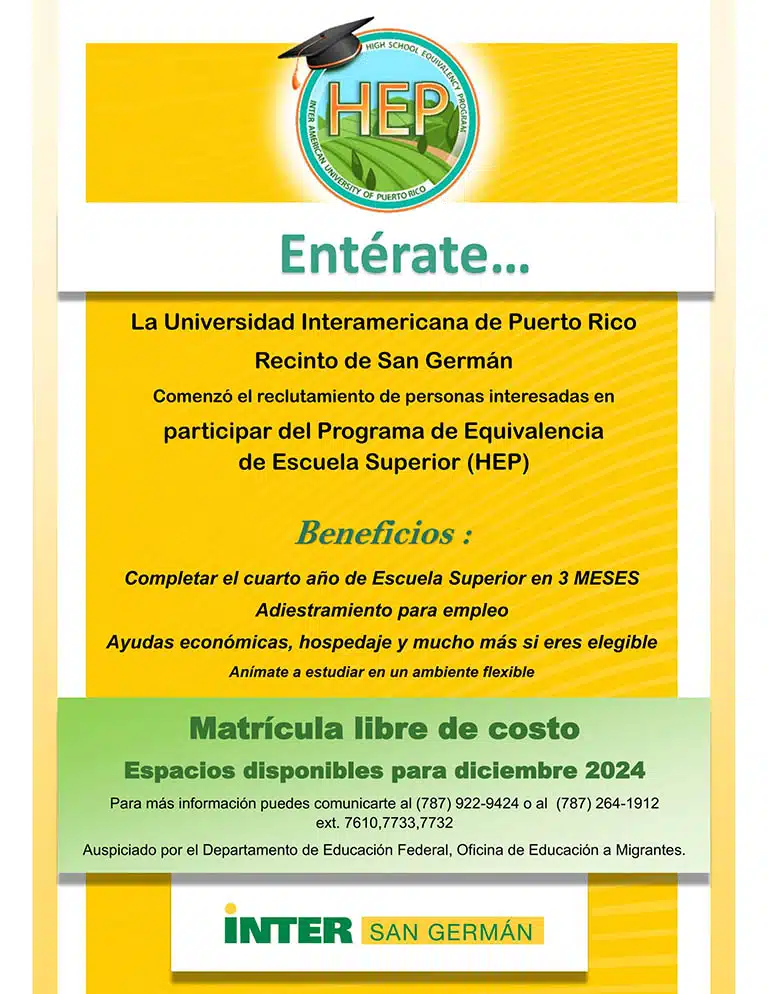 HIGH SCHOOL EQUIVALENCY PROGRAM
HEP
INTER AMERICAN UNIVERSITY OF PUERTO RICO

Entérate...

La Universidad Interamericana de Puerto Rico
Recinto de San Germán
Comenzó el reclutamiento de personas interesadas en
participar del Programa de Equivalencia de Escuela Superior (HEP)

Beneficios :

Completar el cuarto año de Escuela Superior en 3 MESES
Adiestramiento para empleo
Ayudas económicas, hospedaje y mucho más si eres elegible
Anímate a estudiar en un ambiente flexible

Matrícula libre de costo
Espacios disponibles para diciembre 2024

Para más información puedes comunicarte al (787) 922-9424 o al (787) 264-1912 ext. 7610,7733,7732

Auspiciado por el Departamento de Educación Federal, Oficina de Educación a Migrantes.

INTER SAN GERMÁN